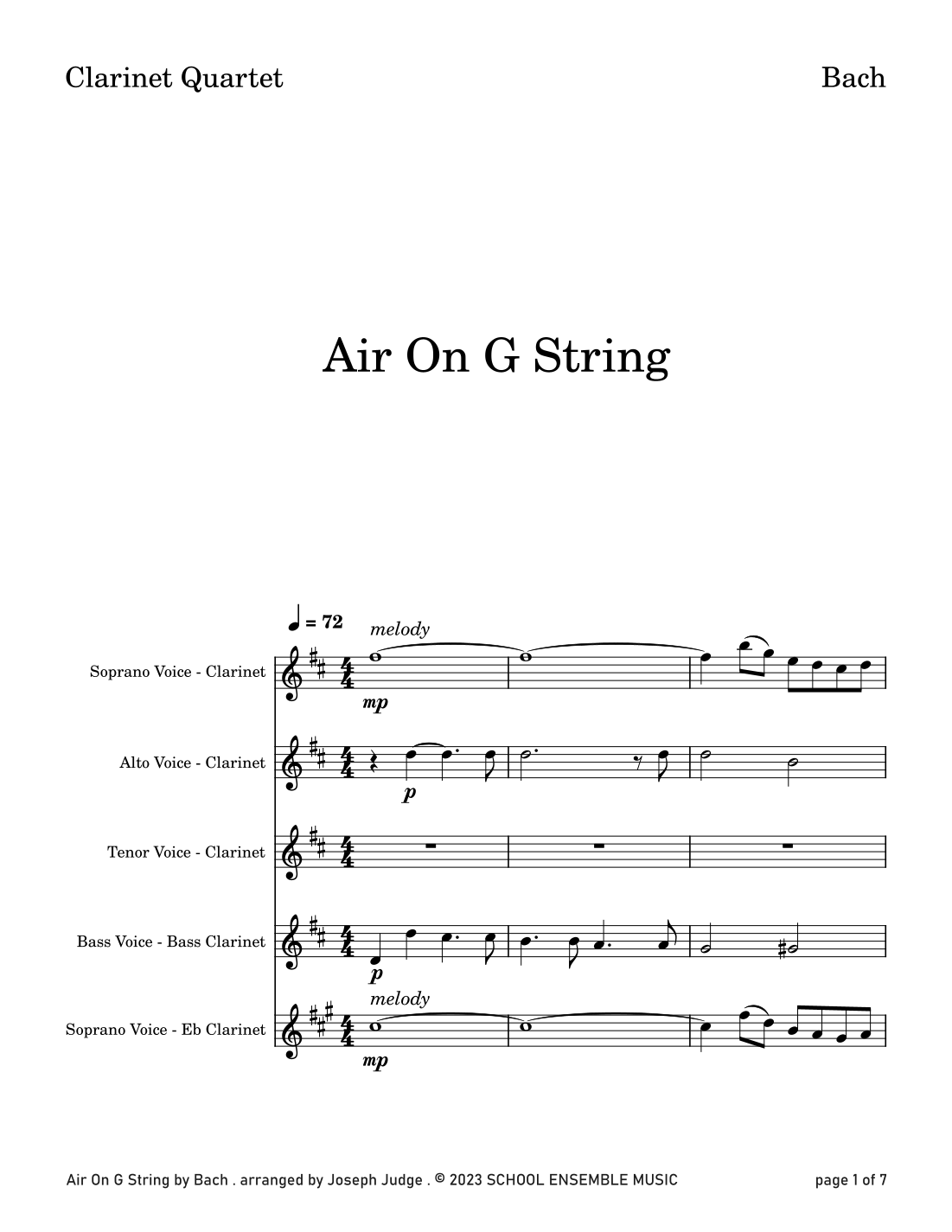 Clarinet Quartet

Bach

Air On G String

♩ = 72

melody

Soprano Voice - Clarinet

mp

Alto Voice - Clarinet

p

Tenor Voice - Clarinet

Bass Voice - Bass Clarinet

p

melody

Soprano Voice - Eb Clarinet

mp

Air On G String by Bach . arranged by Joseph Judge . © 2023 SCHOOL ENSEMBLE MUSIC

page 1 of 7